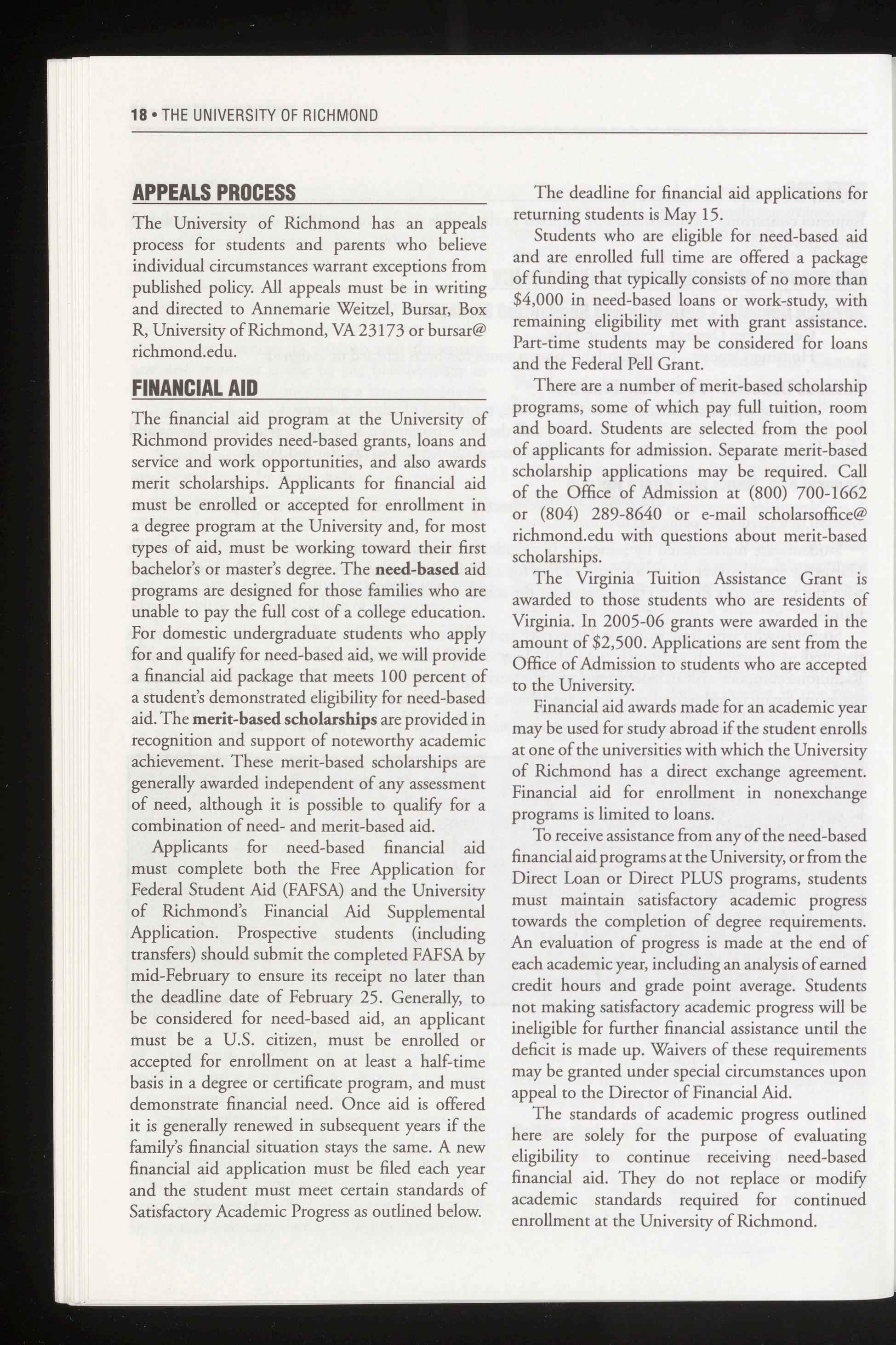 18 • THE UNIVERSITY OF RICHMOND

APPEALS PROCESS

The University of Richmond has an appeals process for students and parents who believe individual circumstances warrant exceptions from published policy. All appeals must be in writing and directed to Annemarie Weitzel, Bursar, Box R, University of Richmond, VA 23173 or bursar@richmond.edu.

FINANCIAL AID

The financial aid program at the University of Richmond provides need-based grants, loans and service and work opportunities, and also awards merit scholarships. Applicants for financial aid must be enrolled or accepted for enrollment in a degree program at the University and, for most types of aid, must be working toward their first bachelor's or master's degree. The need-based aid programs are designed for those families who are unable to pay the full cost of a college education. For domestic undergraduate students who apply for and qualify for need-based aid, we will provide a financial aid package that meets 100 percent of a student's demonstrated eligibility for need-based aid. The merit-based scholarships are provided in recognition and support of noteworthy academic achievement. These merit-based scholarships are generally awarded independent of any assessment of need, although it is possible to qualify for a combination of need- and merit-based aid.

Applicants for need-based financial aid must complete both the Free Application for Federal Student Aid (FAFSA) and the University of Richmond's Financial Aid Supplemental Application. Prospective students (including transfers) should submit the completed FAFSA by mid-February to ensure its receipt no later than the deadline date of February 25. Generally, to be considered for need-based aid, an applicant must be a U.S. citizen, must be enrolled or accepted for enrollment on at least a half-time basis in a degree or certificate program, and must demonstrate financial need. Once aid is offered it is generally renewed in subsequent years if the family's financial situation stays the same. A new financial aid application must be filed each year and the student must meet certain standards of Satisfactory Academic Progress as outlined below.

The deadline for financial aid applications for returning students is May 15.

Students who are eligible for need-based aid and are enrolled full time are offered a package of funding that typically consists of no more than $4,000 in need-based loans or work-study, with remaining eligibility met with grant assistance. Part-time students may be considered for loans and the Federal Pell Grant.

There are a number of merit-based scholarship programs, some of which pay full tuition, room and board. Students are selected from the pool of applicants for admission. Separate merit-based scholarship applications may be required. Call of the Office of Admission at (800) 700-1662 or (804) 289-8640 or e-mail scholarsoffice@richmond.edu with questions about merit-based scholarships.

The Virginia Tuition Assistance Grant is awarded to those students who are residents of Virginia. In 2005-06 grants were awarded in the amount of $2,500. Applications are sent from the Office of Admission to students who are accepted to the University.

Financial aid awards made for an academic year may be used for study abroad if the student enrolls at one of the universities with which the University of Richmond has a direct exchange agreement. Financial aid for enrollment in nonexchange programs is limited to loans.

To receive assistance from any of the need-based financial aid programs at the University, or from the Direct Loan or Direct PLUS programs, students must maintain satisfactory academic progress towards the completion of degree requirements. An evaluation of progress is made at the end of each academic year, including an analysis of earned credit hours and grade point average. Students not making satisfactory academic progress will be ineligible for further financial assistance until the deficit is made up. Waivers of these requirements may be granted under special circumstances upon appeal to the Director of Financial Aid.

The standards of academic progress outlined here are solely for the purpose of evaluating eligibility to continue receiving need-based financial aid. They do not replace or modify academic standards required for continued enrollment at the University of Richmond.